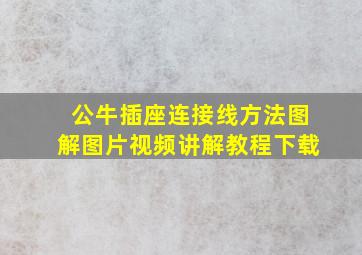 公牛插座连接线方法图解图片视频讲解教程下载